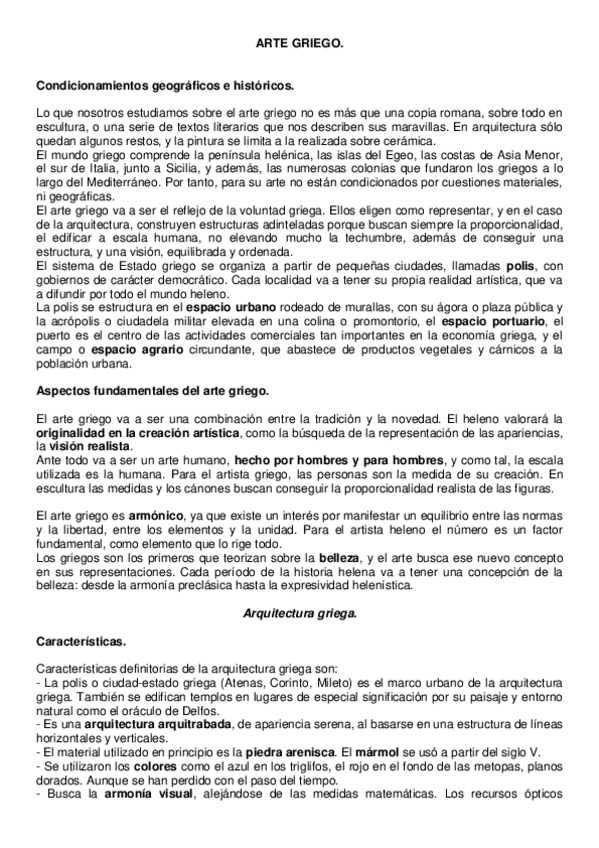 ARTE GRIEGO.

Condicionamientos geográficos e históricos.

Lo que nosotros estudiamos sobre el arte griego no es más que una copia romana, sobre todo en escultura, o una serie de textos literarios que nos describen sus maravillas. En arquitectura sólo quedan algunos restos, y la pintura se limita a la realizada sobre cerámica.
El mundo griego comprende la península helénica, las islas del Egeo, las costas de Asia Menor, el sur de Italia, junto a Sicilia, y además, las numerosas colonias que fundaron los griegos a lo largo del Mediterráneo. Por tanto, para su arte no están condicionados por cuestiones materiales, ni geográficas.
El arte griego va a ser el reflejo de la voluntad griega. Ellos eligen como representar, y en el caso de la arquitectura, construyen estructuras adinteladas porque buscan siempre la proporcionalidad, el edificar a escala humana, no elevando mucho la techumbre, además de conseguir una estructura, y una visión, equilibrada y ordenada.
El sistema de Estado griego se organiza a partir de pequeñas ciudades, llamadas polis, con gobiernos de carácter democrático. Cada localidad va a tener su propia realidad artística, que va a difundir por todo el mundo heleno.
La polis se estructura en el espacio urbano rodeado de murallas, con su ágora o plaza pública y la acrópolis o ciudadela militar elevada en una colina o promontorio, el espacio portuario, el puerto es el centro de las actividades comerciales tan importantes en la economía griega, y el campo o espacio agrario circundante, que abastece de productos vegetales y cárnicos a la población urbana.

Aspectos fundamentales del arte griego.

El arte griego va a ser una combinación entre la tradición y la novedad. El heleno valorará la originalidad en la creación artística, como la búsqueda de la representación de las apariencias, la visión realista.
Ante todo va a ser un arte humano, hecho por hombres y para hombres, y como tal, la escala utilizada es la humana. Para el artista griego, las personas son la medida de su creación. En escultura las medidas y los cánones buscan conseguir la proporcionalidad realista de las figuras.

El arte griego es armónico, ya que existe un interés por manifestar un equilibrio entre las normas y la libertad, entre los elementos y la unidad. Para el artista heleno el número es un factor fundamental, como elemento que lo rige todo.
Los griegos son los primeros que teorizan sobre la belleza, y el arte busca ese nuevo concepto en sus representaciones. Cada período de la historia helena va a tener una concepción de la belleza: desde la armonía preclásica hasta la expresividad helenística.

Arquitectura griega.

Características.

Características definitorias de la arquitectura griega son:
- La polis o ciudad-estado griega (Atenas, Corinto, Mileto) es el marco urbano de la arquitectura griega. También se edifican templos en lugares de especial significación por su paisaje y entorno natural como el oráculo de Delfos.
- Es una arquitectura arquitrabada, de apariencia serena, al basarse en una estructura de líneas horizontales y verticales.
- El material utilizado en principio es la piedra arenisca. El mármol se usó a partir del siglo V.
- Se utilizaron los colores como el azul en los triglifos, el rojo en el fondo de las metopas, planos dorados. Aunque se han perdido con el paso del tiempo.
- Busca la armonía visual, alejándose de las medidas matemáticas. Los recursos ópticos